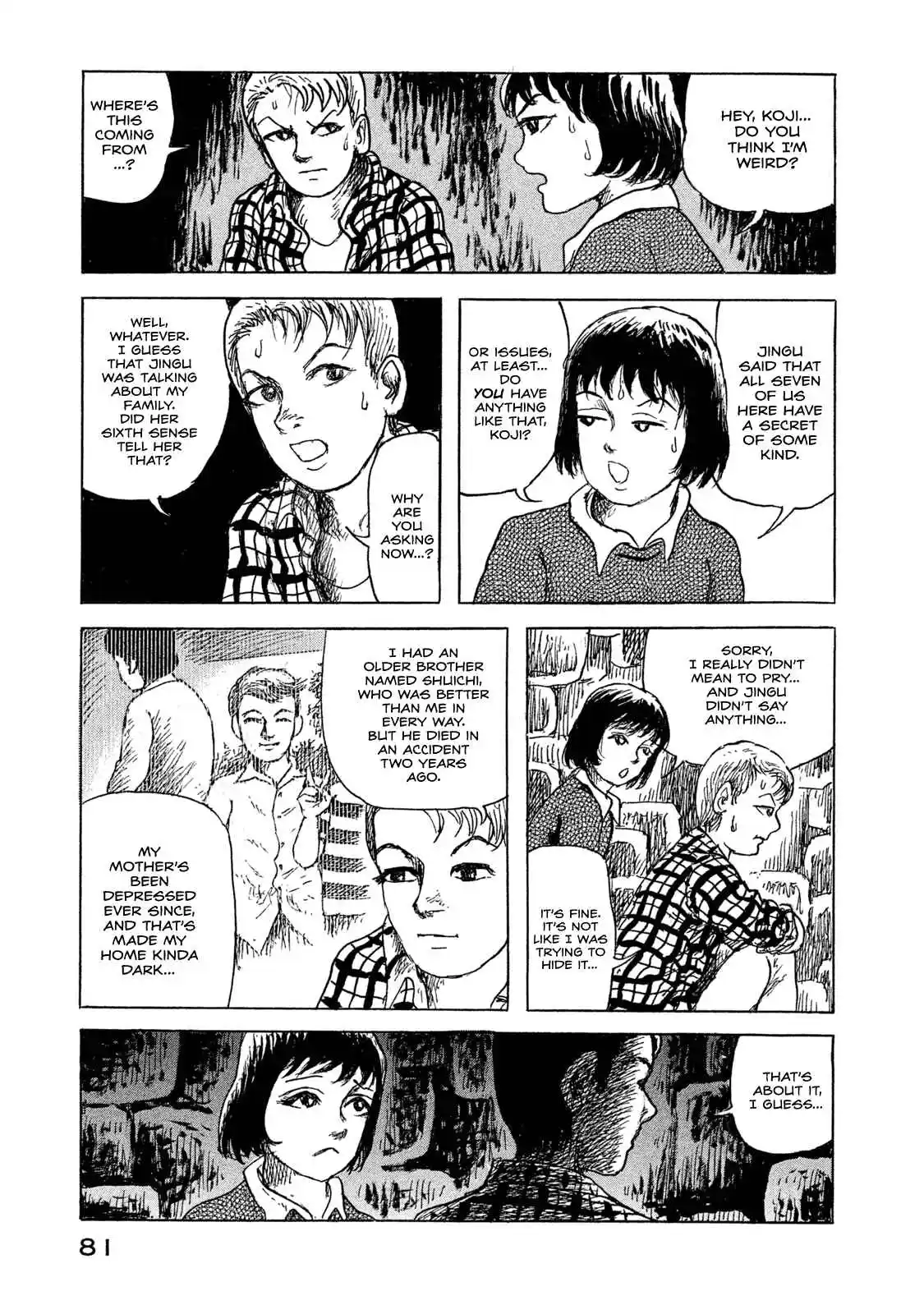 HEY, KOJI... DO YOU THINK I'M WEIRD?

WHERE'S THIS COMING FROM ...?

JINGU SAID THAT ALL SEVEN OF US HERE HAVE A SECRET OF SOME KIND.

OR ISSUES, AT LEAST... DO YOU HAVE ANYTHING LIKE THAT, KOJI?

WHY ARE YOU ASKING NOW...?

WELL, WHATEVER. I GUESS THAT JINGU WAS TALKING ABOUT MY FAMILY. DID HER SIXTH SENSE TELL HER THAT?

SORRY, I REALLY DIDN'T MEAN TO PRY... AND JINGU DIDN'T SAY ANYTHING...

IT'S FINE. IT'S NOT LIKE I WAS TRYING TO HIDE IT...

I HAD AN OLDER BROTHER NAMED SHUICHI, WHO WAS BETTER THAN ME IN EVERY WAY. BUT HE DIED IN AN ACCIDENT TWO YEARS AGO.

MY MOTHER'S BEEN DEPRESSED EVER SINCE, AND THAT'S MADE MY HOME KINDA DARK...

THAT'S ABOUT IT, I GUESS...

81